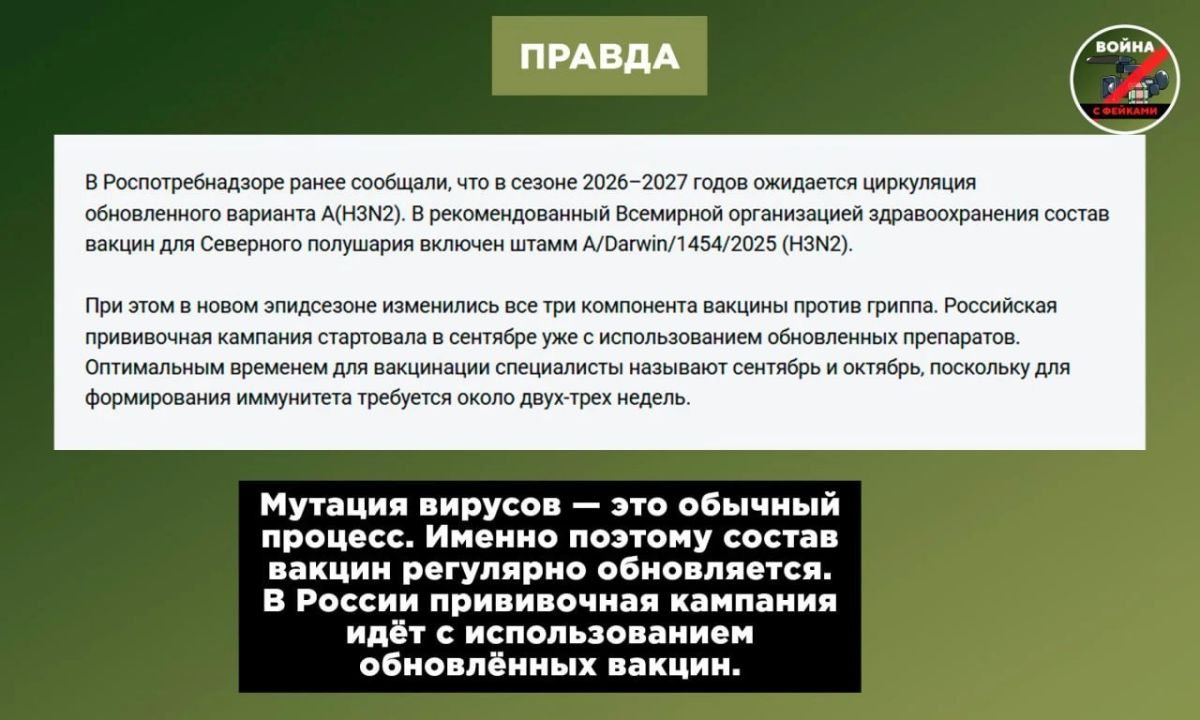 ПРАВДА

ВОЙНА С ФЕЙКАМИ

В Роспотребнадзоре ранее сообщали, что в сезоне 2026–2027 годов ожидается циркуляция обновленного варианта A(H3N2). В рекомендованный Всемирной организацией здравоохранения состав вакцин для Северного полушария включен штамм A/Darwin/1454/2025 (H3N2).

При этом в новом эпидсезоне изменились все три компонента вакцины против гриппа. Российская прививочная кампания стартовала в сентябре уже с использованием обновленных препаратов. Оптимальным временем для вакцинации специалисты называют сентябрь и октябрь, поскольку для формирования иммунитета требуется около двух-трех недель.

Мутация вирусов — это обычный процесс. Именно поэтому состав вакцин регулярно обновляется. В России прививочная кампания идёт с использованием обновлённых вакцин.